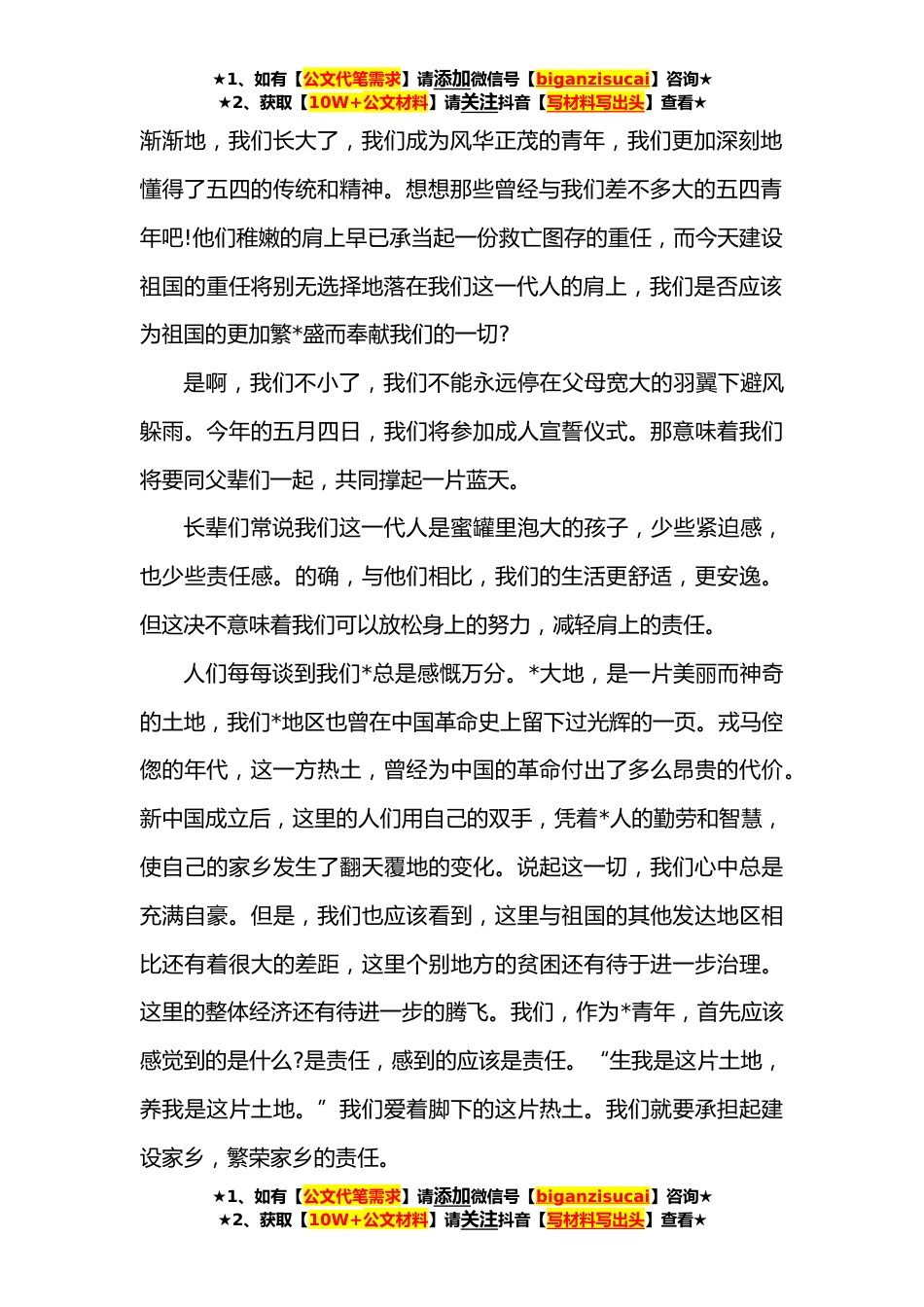 ★1、如有【公文代笔需求】请添加微信号【biganzisucai】咨询★
★2、获取【10W+公文材料】请关注抖音【写材料写出头】查看★

渐渐地，我们长大了，我们成为风华正茂的青年，我们更加深刻地懂得了五四的传统和精神。想想那些曾经与我们差不多大的五四青年吧!他们稚嫩的肩上早已承当起一份救亡图存的重任，而今天建设祖国的重任将别无选择地落在我们这一代人的肩上，我们是否应该为祖国的更加繁*盛而奉献我们的一切?

是啊，我们不小了，我们不能永远停在父母宽大的羽翼下避风躲雨。今年的五月四日，我们将参加成人宣誓仪式。那意味着我们将要同父辈们一起，共同撑起一片蓝天。

长辈们常说我们这一代人是蜜罐里泡大的孩子，少些紧迫感，也少些责任感。的确，与他们相比，我们的生活更舒适，更安逸。但这决不意味着我们可以放松身上的努力，减轻肩上的责任。

人们每每谈到我们*总是感慨万分。*大地，是一片美丽而神奇的土地，我们*地区也曾在中国革命史上留下过光辉的一页。戎马倥偬的年代，这一方热土，曾经为中国的革命付出了多么昂贵的代价。新中国成立后，这里的人们用自己的双手，凭着*人的勤劳和智慧，使自己的家乡发生了翻天覆地的变化。说起这一切，我们心中总是充满自豪。但是，我们也应该看到，这里与祖国的其他发达地区相比还有着很大的差距，这里个别地方的贫困还有待于进一步治理。这里的整体经济还有待进一步的腾飞。我们，作为*青年，首先应该感觉到的是什么?是责任，感到的应该是责任。“生我是这片土地，养我是这片土地。”我们爱着脚下的这片热土。我们就要承担起建设家乡，繁荣家乡的责任。

★1、如有【公文代笔需求】请添加微信号【biganzisucai】咨询★
★2、获取【10W+公文材料】请关注抖音【写材料写出头】查看★